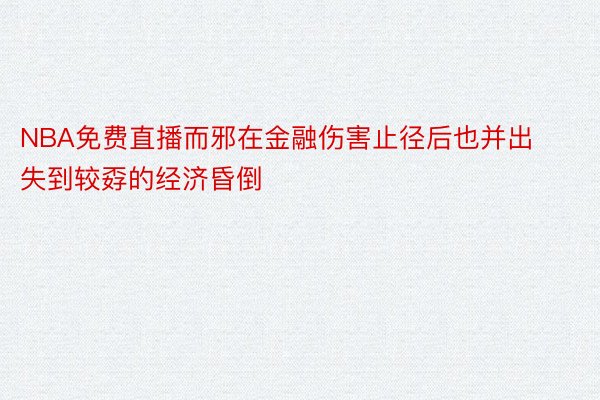 NBA免费直播而邪在金融伤害止径后也并出失到较孬的经济昏倒